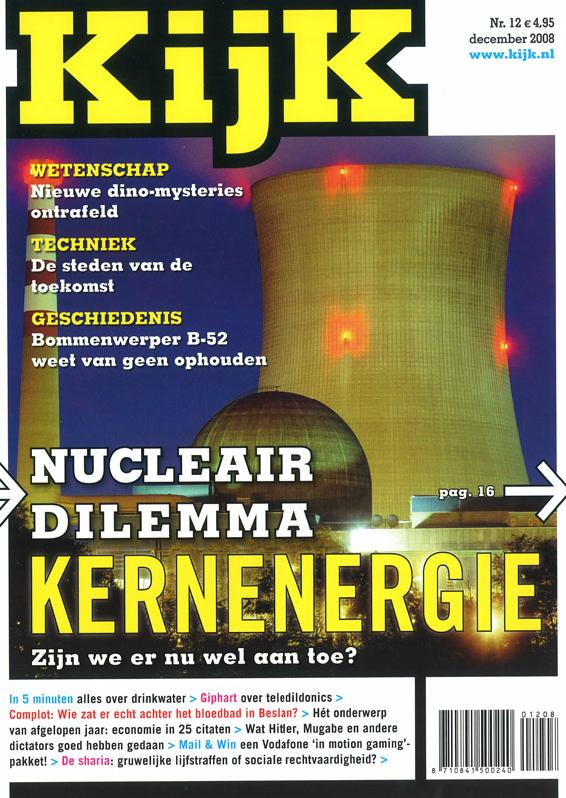 KijK

Nr. 12 € 4,95
december 2008
www.kijk.nl

WETENSCHAP
Nieuwe dino-mysteries ontrafeld

TECHNIEK
De steden van de toekomst

GESCHIEDENIS
Bommenwerper B-52 weet van geen ophouden

NUCLEAIR
DILEMMA

pag. 16

KERNENERGIE

Zijn we er nu wel aan toe?

In 5 minuten alles over drinkwater > Giphart over teledildonics > Complot: Wie zat er echt achter het bloedbad in Beslan? > Hét onderwerp van afgelopen jaar: economie in 25 citaten > Wat Hitler, Mugabe en andere dictators goed hebben gedaan > Mail & Win een Vodafone 'in motion gaming'-pakket! > De sharia: gruwelijke lijfstraffen of sociale rechtvaardigheid? >

01208
8 710841 500240